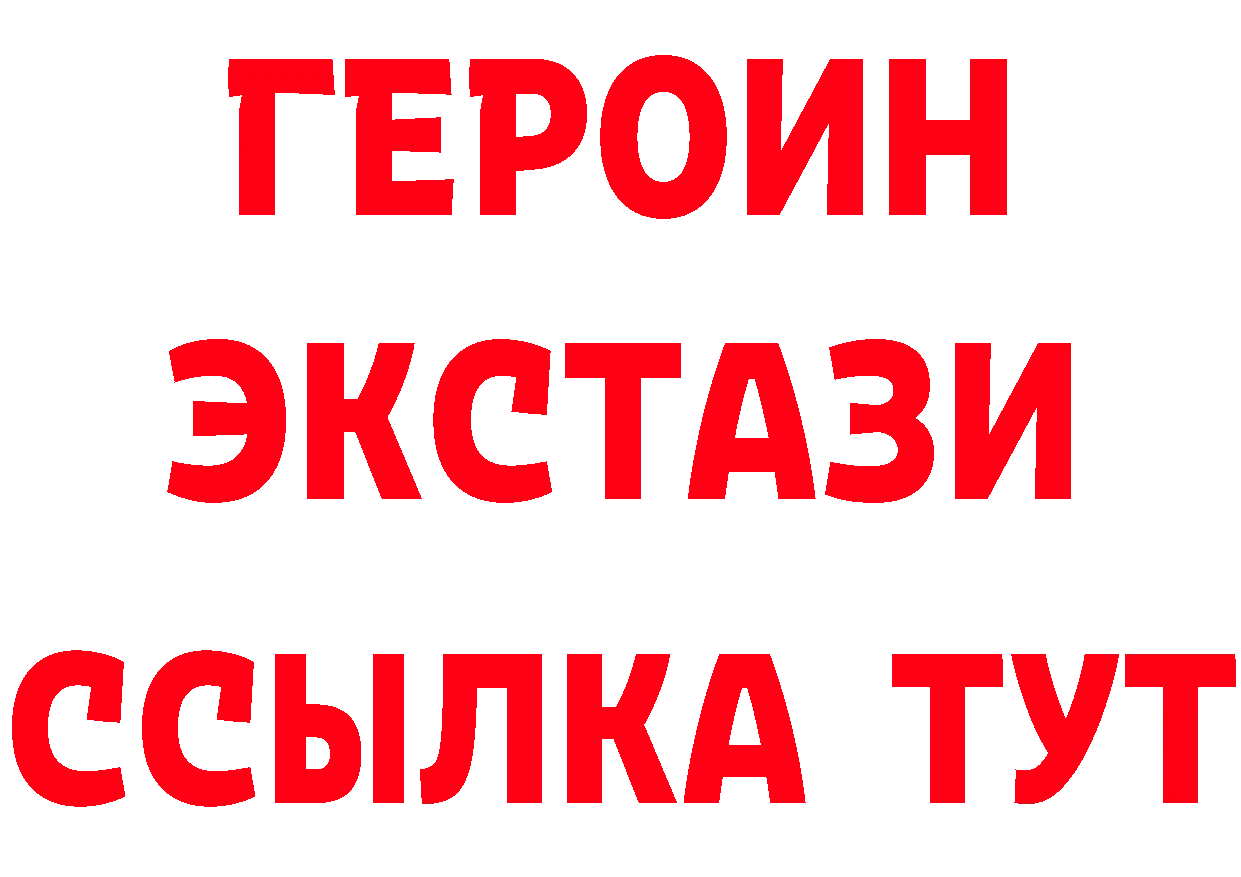 ГЕРОИН
ЭКСТАЗИ
ССЫЛКА ТУТ